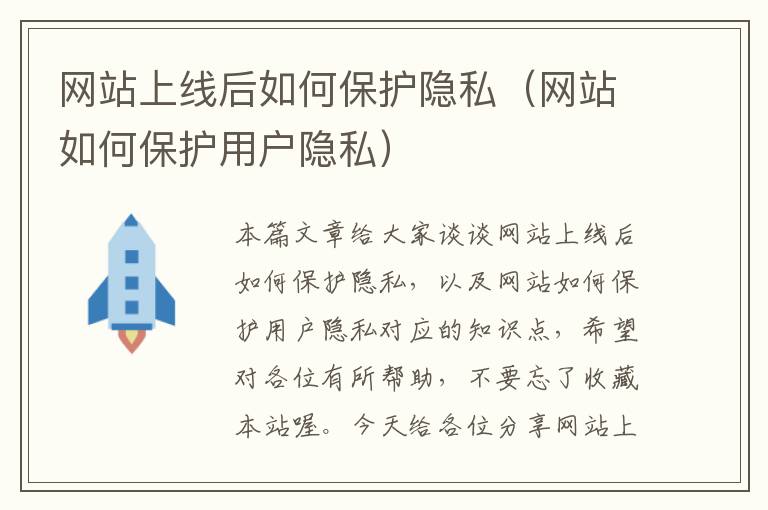 网站上线后如何保护隐私（网站如何保护用户隐私）

本篇文章给大家谈谈网站上线后如何保护隐私，以及网站如何保护用户隐私对应的知识点，希望对各位有所帮助，不要忘了收藏本站喔。今天给各位分享网站上